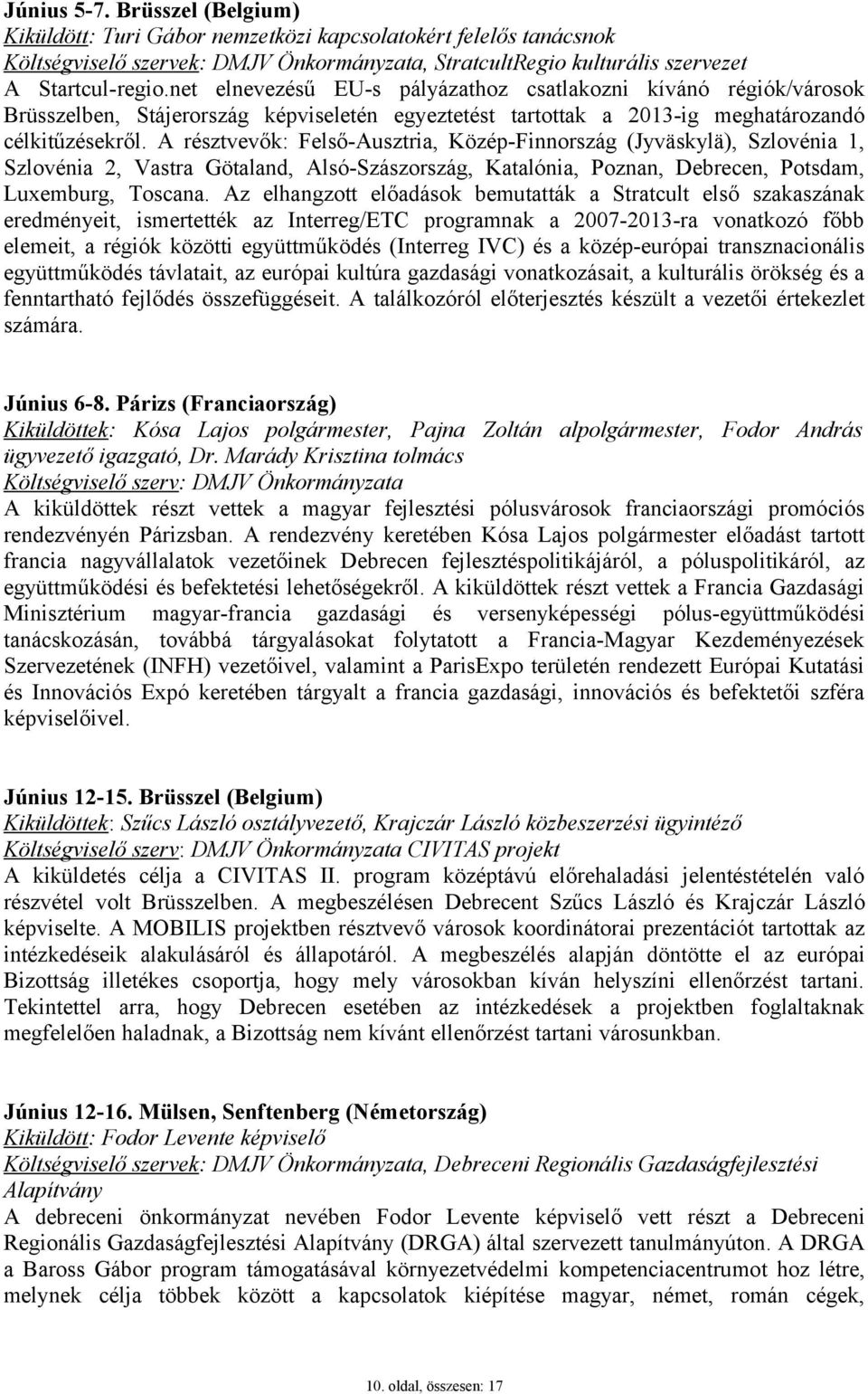 Június 5-7. Brüsszel (Belgium)
Kiküldött: Turi Gábor nemzetközi kapcsolatokért felelős tanácsnok
Költségviselő szervek: DMJV Önkormányzata, StratcultRegio kulturális szervezet
A Startcul-regio.net elnevezésű EU-s pályázathoz csatlakozni kívánó régiók/városok Brüsszelben, Stájerország képviseletén egyeztetést tartottak a 2013-ig meghatározandó célkitűzésekről. A résztvevők: Felső-Ausztria, Közép-Finnország (Jyväskylä), Szlovénia 1, Szlovénia 2, Vastra Götaland, Alsó-Szászország, Katalónia, Poznan, Debrecen, Potsdam, Luxemburg, Toscana. Az elhangzott előadások bemutatták a Stratcult első szakaszának eredményeit, ismertették az Interreg/ETC programnak a 2007-2013-ra vonatkozó főbb elemeit, a régiók közötti együttműködés (Interreg IVC) és a közép-európai transznacionális együttműködés távlatait, az európai kultúra gazdasági vonatkozásait, a kulturális örökség és a fenntartható fejlődés összefüggéseit. A találkozóról előterjesztés készült a vezetői értekezlet számára.

Június 6-8. Párizs (Franciaország)
Kiküldöttek: Kósa Lajos polgármester, Pajna Zoltán alpolgármester, Fodor András ügyvezető igazgató, Dr. Marády Krisztina tolmács
Költségviselő szerv: DMJV Önkormányzata
A kiküldöttek részt vettek a magyar fejlesztési pólusvárosok franciaországi promóciós rendezvényén Párizsban. A rendezvény keretében Kósa Lajos polgármester előadást tartott francia nagyvállalatok vezetőinek Debrecen fejlesztéspolitikájáról, a póluspolitikáról, az együttműködési és befektetési lehetőségekről. A kiküldöttek részt vettek a Francia Gazdasági Minisztérium magyar-francia gazdasági és versenyképességi pólus-együttműködési tanácskozásán, továbbá tárgyalásokat folytatott a Francia-Magyar Kezdeményezések Szervezetének (INFH) vezetőivel, valamint a ParisExpo területén rendezett Európai Kutatási és Innovációs Expó keretében tárgyalt a francia gazdasági, innovációs és befektetői szféra képviselőivel.

Június 12-15. Brüsszel (Belgium)
Kiküldöttek: Szűcs László osztályvezető, Krajczár László közbeszerzési ügyintéző
Költségviselő szerv: DMJV Önkormányzata CIVITAS projekt
A kiküldetés célja a CIVITAS II. program középtávú előrehaladási jelentéstételén való részvétel volt Brüsszelben. A megbeszélésen Debrecent Szűcs László és Krajczár László képviselte. A MOBILIS projektben résztvevő városok koordinátorai prezentációt tartottak az intézkedéseik alakulásáról és állapotáról. A megbeszélés alapján döntötte el az európai Bizottság illetékes csoportja, hogy mely városokban kíván helyszíni ellenőrzést tartani. Tekintettel arra, hogy Debrecen esetében az intézkedések a projektben foglaltaknak megfelelően haladnak, a Bizottság nem kívánt ellenőrzést tartani városunkban.

Június 12-16. Mülsen, Senftenberg (Németország)
Kiküldött: Fodor Levente képviselő
Költségviselő szervek: DMJV Önkormányzata, Debreceni Regionális Gazdaságfejlesztési Alapítvány
A debreceni önkormányzat nevében Fodor Levente képviselő vett részt a Debreceni Regionális Gazdaságfejlesztési Alapítvány (DRGA) által szervezett tanulmányúton. A DRGA a Baross Gábor program támogatásával környezetvédelmi kompetenciacentrumot hoz létre, melynek célja többek között a kapcsolatok kiépítése magyar, német, román cégek,

10. oldal, összesen: 17